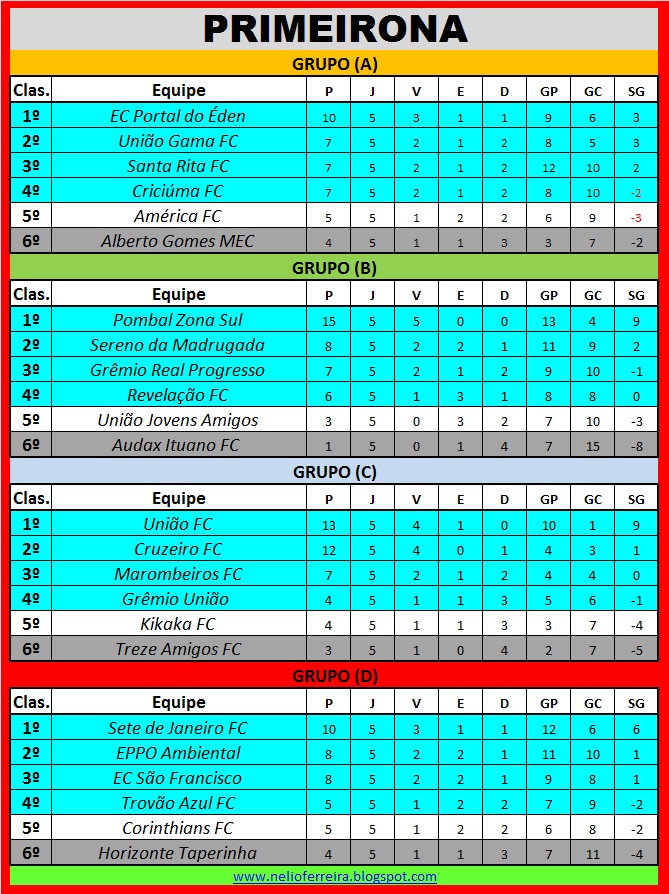 PRIMEIRONA

GRUPO (A)

| Clas. | Equipe | P | J | V | E | D | GP | GC | SG |
|---|---|---|---|---|---|---|---|---|---|
| 1º | EC Portal do Éden | 10 | 5 | 3 | 1 | 1 | 9 | 6 | 3 |
| 2º | União Gama FC | 7 | 5 | 2 | 1 | 2 | 8 | 5 | 3 |
| 3º | Santa Rita FC | 7 | 5 | 2 | 1 | 2 | 12 | 10 | 2 |
| 4º | Criciúma FC | 7 | 5 | 2 | 1 | 2 | 8 | 10 | -2 |
| 5º | América FC | 5 | 5 | 1 | 2 | 2 | 6 | 9 | -3 |
| 6º | Alberto Gomes MEC | 4 | 5 | 1 | 1 | 3 | 3 | 7 | -2 |

GRUPO (B)

| Clas. | Equipe | P | J | V | E | D | GP | GC | SG |
|---|---|---|---|---|---|---|---|---|---|
| 1º | Pombal Zona Sul | 15 | 5 | 5 | 0 | 0 | 13 | 4 | 9 |
| 2º | Sereno da Madrugada | 8 | 5 | 2 | 2 | 1 | 11 | 9 | 2 |
| 3º | Grêmio Real Progresso | 7 | 5 | 2 | 1 | 2 | 9 | 10 | -1 |
| 4º | Revelação FC | 6 | 5 | 1 | 3 | 1 | 8 | 8 | 0 |
| 5º | União Jovens Amigos | 3 | 5 | 0 | 3 | 2 | 7 | 10 | -3 |
| 6º | Audax Ituano FC | 1 | 5 | 0 | 1 | 4 | 7 | 15 | -8 |

GRUPO (C)

| Clas. | Equipe | P | J | V | E | D | GP | GC | SG |
|---|---|---|---|---|---|---|---|---|---|
| 1º | União FC | 13 | 5 | 4 | 1 | 0 | 10 | 1 | 9 |
| 2º | Cruzeiro FC | 12 | 5 | 4 | 0 | 1 | 4 | 3 | 1 |
| 3º | Marombeiros FC | 7 | 5 | 2 | 1 | 2 | 4 | 4 | 0 |
| 4º | Grêmio União | 4 | 5 | 1 | 1 | 3 | 5 | 6 | -1 |
| 5º | Kikaka FC | 4 | 5 | 1 | 1 | 3 | 3 | 7 | -4 |
| 6º | Treze Amigos FC | 3 | 5 | 1 | 0 | 4 | 2 | 7 | -5 |

GRUPO (D)

| Clas. | Equipe | P | J | V | E | D | GP | GC | SG |
|---|---|---|---|---|---|---|---|---|---|
| 1º | Sete de Janeiro FC | 10 | 5 | 3 | 1 | 1 | 12 | 6 | 6 |
| 2º | EPPO Ambiental | 8 | 5 | 2 | 2 | 1 | 11 | 10 | 1 |
| 3º | EC São Francisco | 8 | 5 | 2 | 2 | 1 | 9 | 8 | 1 |
| 4º | Trovão Azul FC | 5 | 5 | 1 | 2 | 2 | 7 | 9 | -2 |
| 5º | Corinthians FC | 5 | 5 | 1 | 2 | 2 | 6 | 8 | -2 |
| 6º | Horizonte Taperinha | 4 | 5 | 1 | 1 | 3 | 7 | 11 | -4 |

www.nelioferreira.blogspot.com